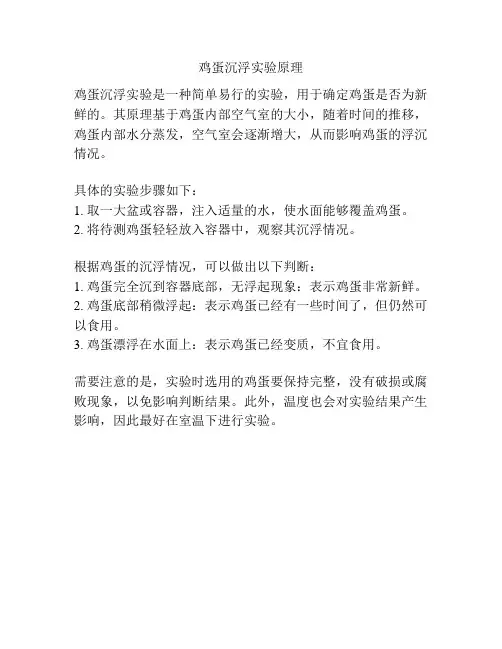 鸡蛋沉浮实验原理

鸡蛋沉浮实验是一种简单易行的实验，用于确定鸡蛋是否为新鲜的。其原理基于鸡蛋内部空气室的大小，随着时间的推移，鸡蛋内部水分蒸发，空气室会逐渐增大，从而影响鸡蛋的浮沉情况。

具体的实验步骤如下：
1. 取一大盆或容器，注入适量的水，使水面能够覆盖鸡蛋。
2. 将待测鸡蛋轻轻放入容器中，观察其沉浮情况。

根据鸡蛋的沉浮情况，可以做出以下判断：
1. 鸡蛋完全沉到容器底部，无浮起现象：表示鸡蛋非常新鲜。
2. 鸡蛋底部稍微浮起：表示鸡蛋已经有一些时间了，但仍然可以食用。
3. 鸡蛋漂浮在水面上：表示鸡蛋已经变质，不宜食用。

需要注意的是，实验时选用的鸡蛋要保持完整，没有破损或腐败现象，以免影响判断结果。此外，温度也会对实验结果产生影响，因此最好在室温下进行实验。